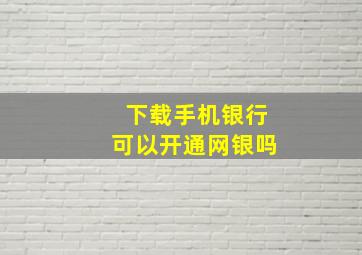 下载手机银行
可以开通网银吗